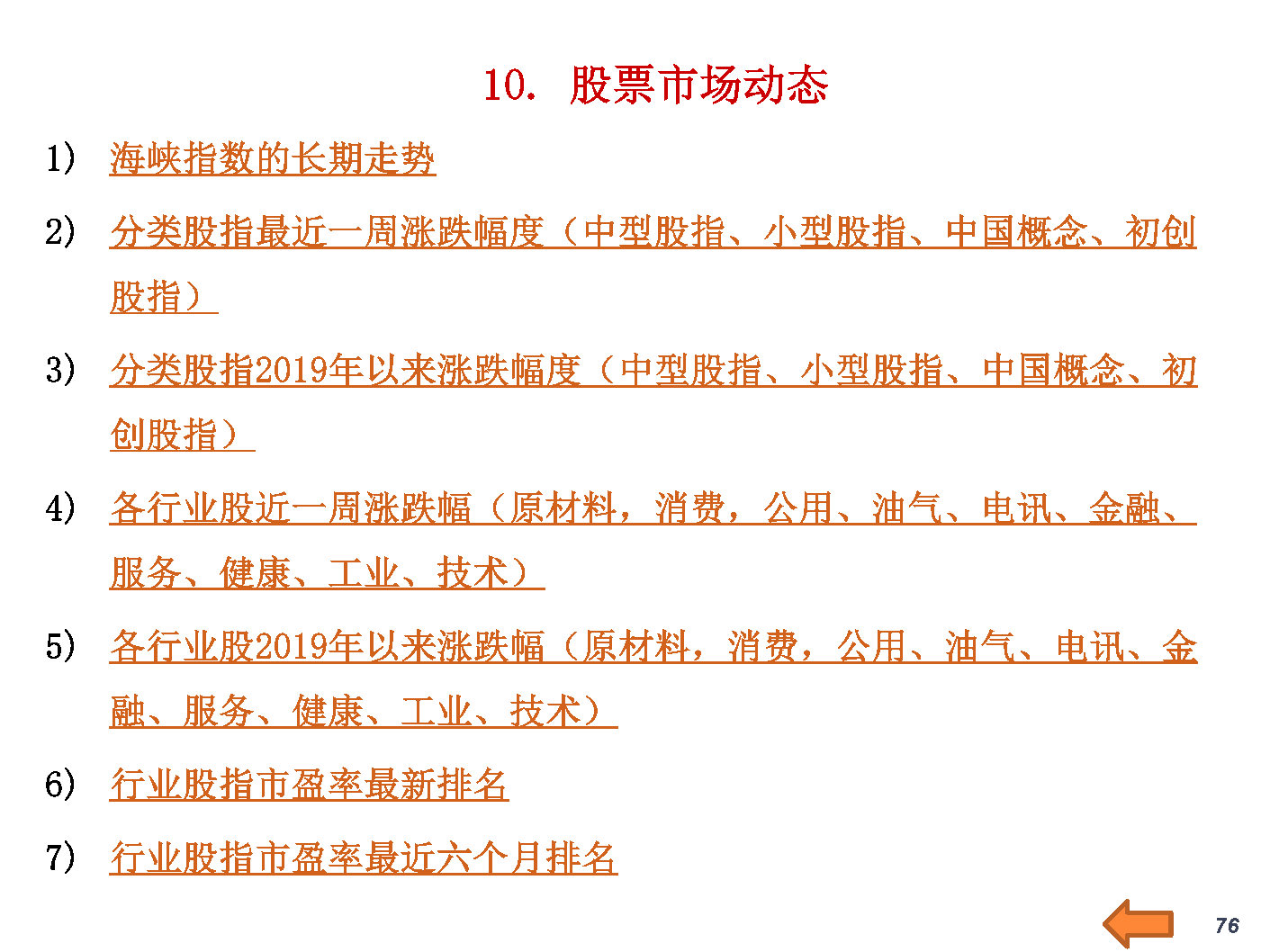 10. 股票市场动态

1） 海峡指数的长期走势

2） 分类股指最近一周涨跌幅度（中型股指、小型股指、中国概念、初创股指）

3） 分类股指2019年以来涨跌幅度（中型股指、小型股指、中国概念、初创股指）

4） 各行业股近一周涨跌幅（原材料，消费，公用、油气、电讯、金融、服务、健康、工业、技术）

5） 各行业股2019年以来涨跌幅（原材料，消费，公用、油气、电讯、金融、服务、健康、工业、技术）

6） 行业股指市盈率最新排名

7） 行业股指市盈率最近六个月排名

76